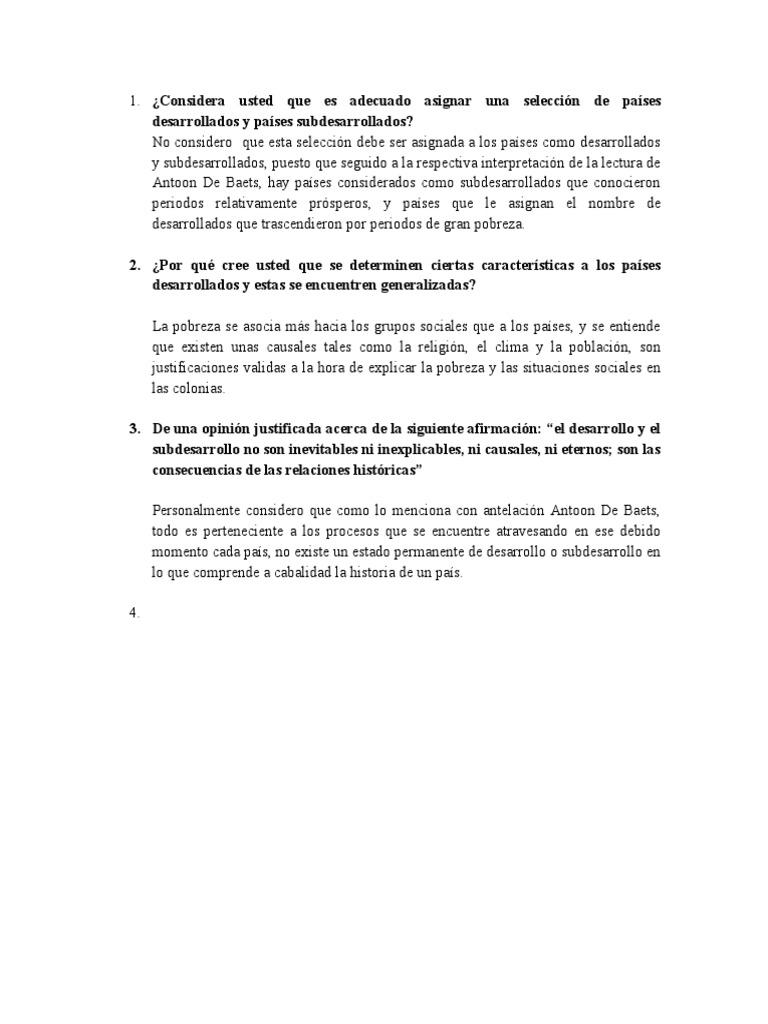 1. ¿Considera usted que es adecuado asignar una selección de países desarrollados y países subdesarrollados?
No considero que esta selección debe ser asignada a los países como desarrollados y subdesarrollados, puesto que seguido a la respectiva interpretación de la lectura de Antoon De Baets, hay países considerados como subdesarrollados que conocieron periodos relativamente prósperos, y países que le asignan el nombre de desarrollados que trascendieron por periodos de gran pobreza.

2. ¿Por qué cree usted que se determinen ciertas características a los países desarrollados y estas se encuentren generalizadas?

La pobreza se asocia más hacia los grupos sociales que a los países, y se entiende que existen unas causales tales como la religión, el clima y la población, son justificaciones validas a la hora de explicar la pobreza y las situaciones sociales en las colonias.

3. De una opinión justificada acerca de la siguiente afirmación: "el desarrollo y el subdesarrollo no son inevitables ni inexplicables, ni causales, ni eternos; son las consecuencias de las relaciones históricas"

Personalmente considero que como lo menciona con antelación Antoon De Baets, todo es perteneciente a los procesos que se encuentre atravesando en ese debido momento cada país, no existe un estado permanente de desarrollo o subdesarrollo en lo que comprende a cabalidad la historia de un país.

4.